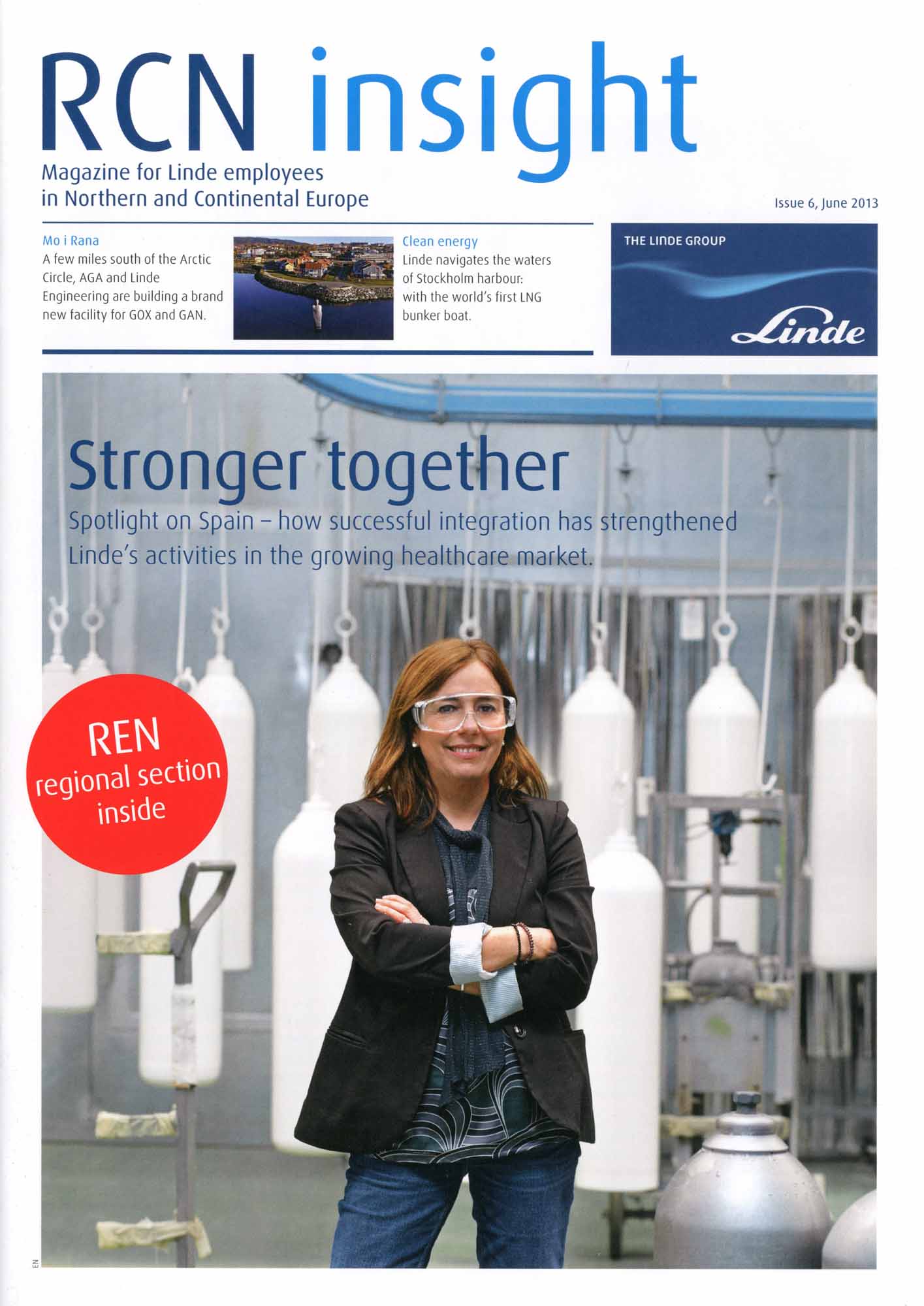 RCN insight

Magazine for Linde employees in Northern and Continental Europe

Issue 6, June 2013

Mo i Rana
A few miles south of the Arctic Circle, AGA and Linde Engineering are building a brand new facility for GOX and GAN.

Clean energy
Linde navigates the waters of Stockholm harbour: with the world's first LNG bunker boat.

THE LINDE GROUP

Linde

Stronger together

Spotlight on Spain – how successful integration has strengthened Linde's activities in the growing healthcare market.

REN regional section inside

EN